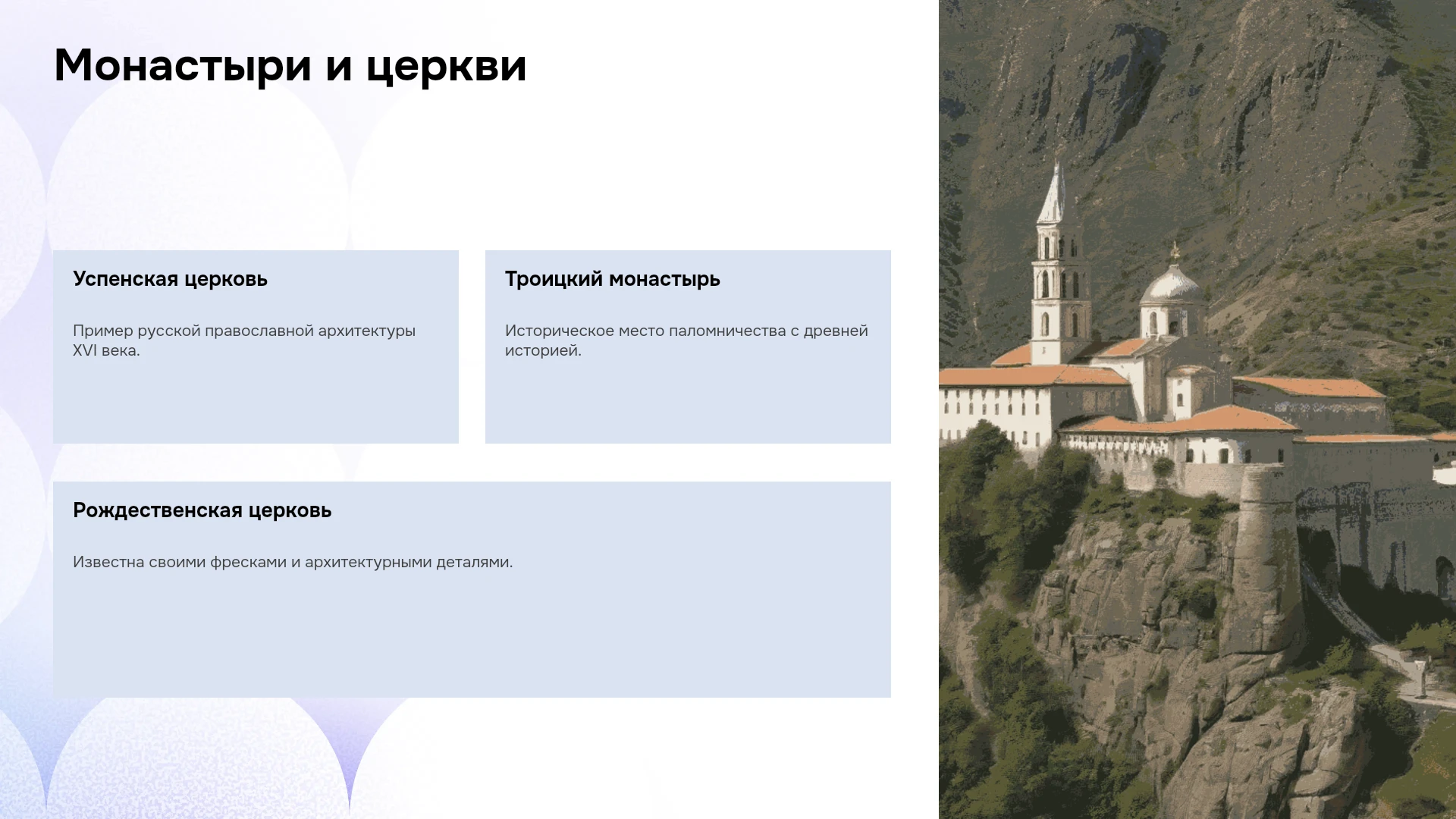 Монастыри и церкви

Успенская церковь

Пример русской православной архитектуры XVI века.

Троицкий монастырь

Историческое место паломничества с древней историей.

Рождественская церковь

Известна своими фресками и архитектурными деталями.